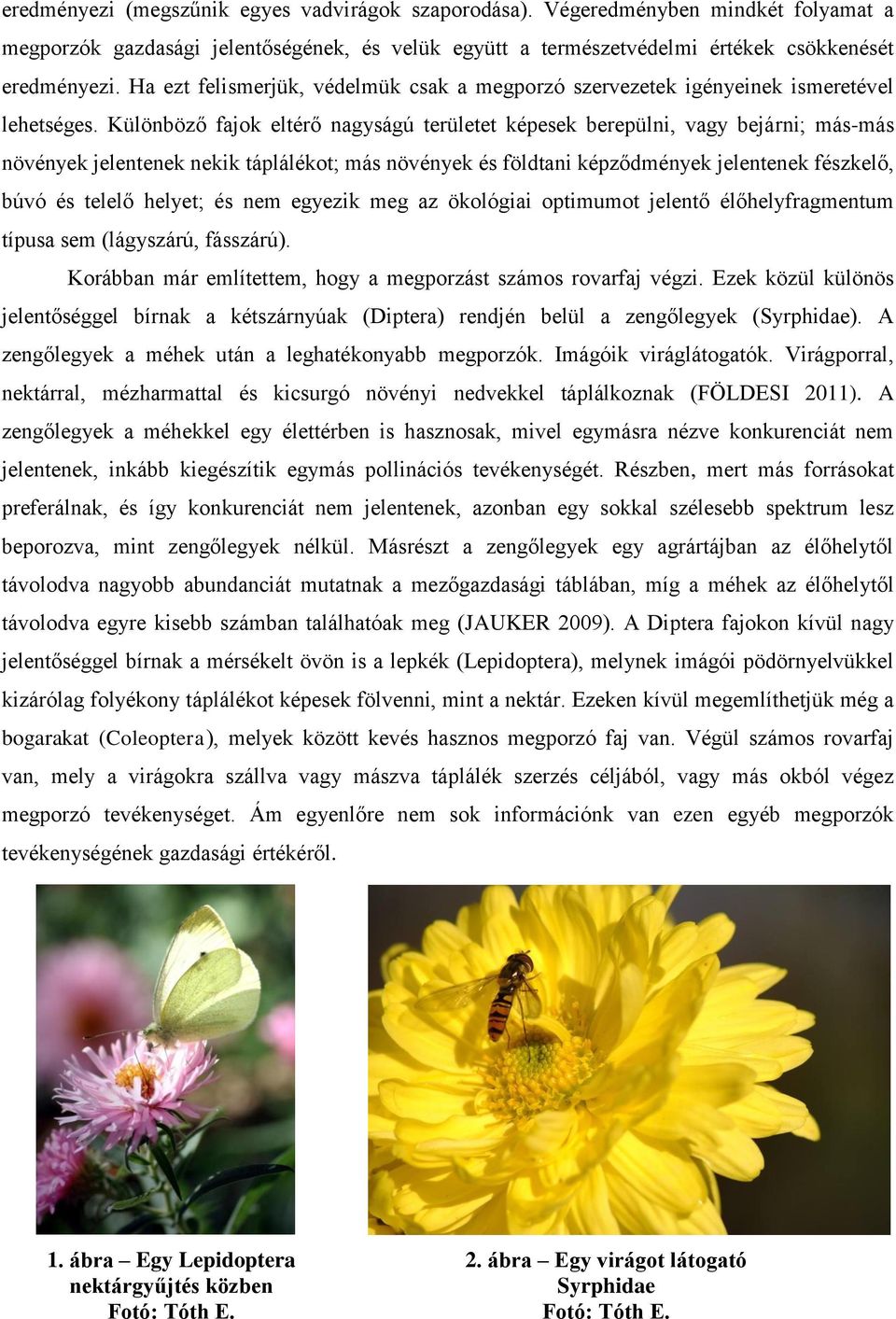 eredményezi (megszűnik egyes vadvirágok szaporodása). Végeredményben mindkét folyamat a megporzók gazdasági jelentőségének, és velük együtt a természetvédelmi értékek csökkenését eredményezi. Ha ezt felismerjük, védelmük csak a megporzó szervezetek igényeinek ismeretével lehetséges. Különböző fajok eltérő nagyságú területet képesek berepülni, vagy bejárni; más-más növények jelentenek nekik táplálékot; más növények és földtani képződmények jelentenek fészkelő, búvó és telelő helyet; és nem egyezik meg az ökológiai optimumot jelentő élőhelyfragmentum típusa sem (lágyszárú, fásszárú).

Korábban már említettem, hogy a megporzást számos rovarfaj végzi. Ezek közül különös jelentőséggel bírnak a kétszárnyúak (Diptera) rendjén belül a zengőlegyek (Syrphidae). A zengőlegyek a méhek után a leghatékonyabb megporzók. Imágóik viráglátogatók. Virágporral, nektárral, mézharmattal és kicsurgó növényi nedvekkel táplálkoznak (FÖLDESI 2011). A zengőlegyek a méhekkel egy élettérben is hasznosak, mivel egymásra nézve konkurenciát nem jelentenek, inkább kiegészítik egymás pollinációs tevékenységét. Részben, mert más forrásokat preferálnak, és így konkurenciát nem jelentenek, azonban egy sokkal szélesebb spektrum lesz beporozva, mint zengőlegyek nélkül. Másrészt a zengőlegyek egy agrártájban az élőhelytől távolodva nagyobb abundanciát mutatnak a mezőgazdasági táblában, míg a méhek az élőhelytől távolodva egyre kisebb számban találhatóak meg (JAUKER 2009). A Diptera fajokon kívül nagy jelentőséggel bírnak a mérsékelt övön is a lepkék (Lepidoptera), melynek imágói pödörnyelvükkel kizárólag folyékony táplálékot képesek fölvenni, mint a nektár. Ezeken kívül megemlíthetjük még a bogarakat (Coleoptera), melyek között kevés hasznos megporzó faj van. Végül számos rovarfaj van, mely a virágokra szállva vagy mászva táplálék szerzés céljából, vagy más okból végez megporzó tevékenységet. Ám egyenlőre nem sok információnk van ezen egyéb megporzók tevékenységének gazdasági értékéről.

1. ábra – Egy Lepidoptera nektárgyűjtés közben
Fotó: Tóth E.

2. ábra – Egy virágot látogató Syrphidae
Fotó: Tóth E.